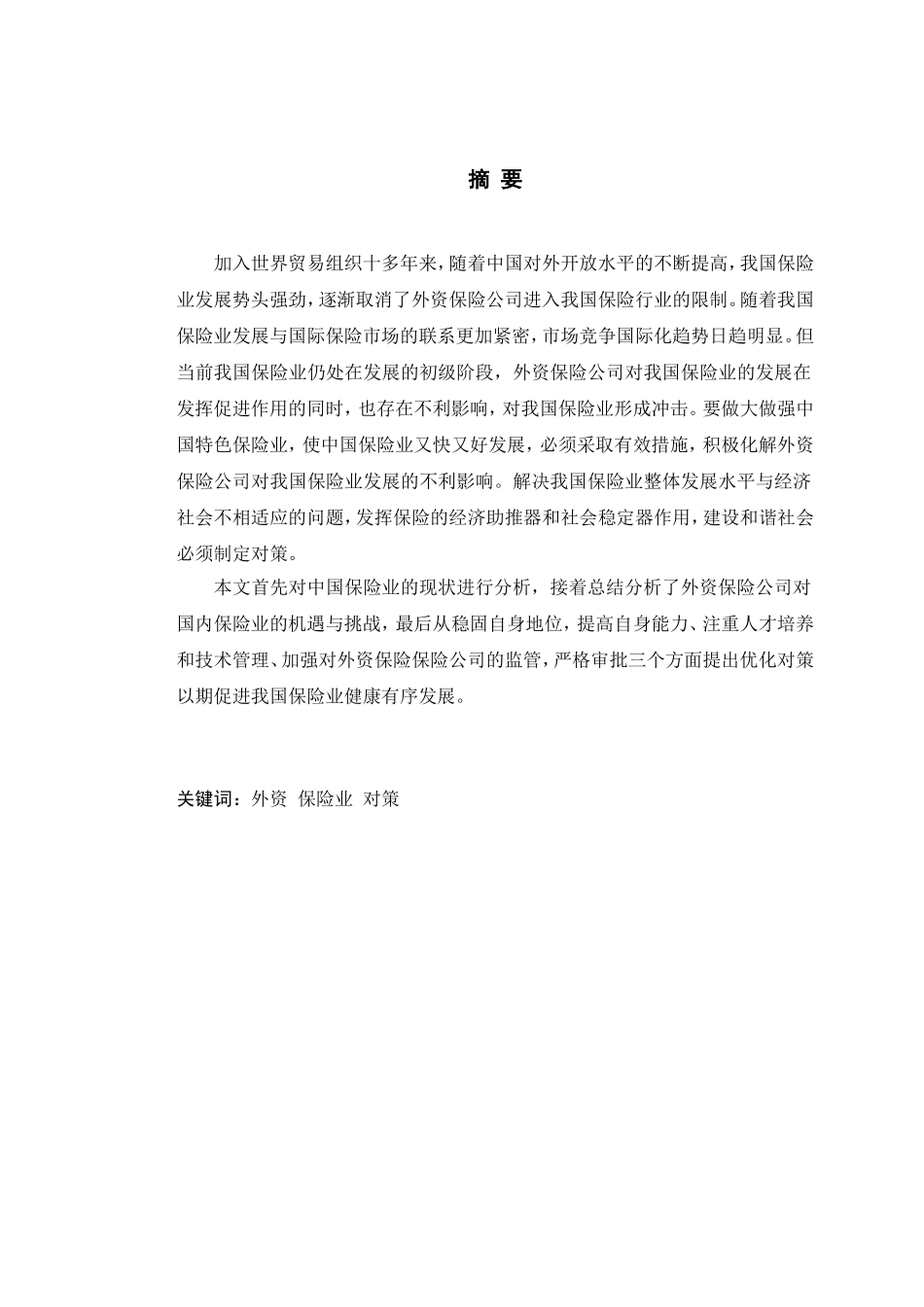 摘 要

加入世界贸易组织十多年来，随着中国对外开放水平的不断提高，我国保险业发展势头强劲，逐渐取消了外资保险公司进入我国保险行业的限制。随着我国保险业发展与国际保险市场的联系更加紧密，市场竞争国际化趋势日趋明显。但当前我国保险业仍处在发展的初级阶段，外资保险公司对我国保险业的发展在发挥促进作用的同时，也存在不利影响，对我国保险业形成冲击。要做大做强中国特色保险业，使中国保险业又快又好发展，必须采取有效措施，积极化解外资保险公司对我国保险业发展的不利影响。解决我国保险业整体发展水平与经济社会不相适应的问题，发挥保险的经济助推器和社会稳定器作用，建设和谐社会必须制定对策。

本文首先对中国保险业的现状进行分析，接着总结分析了外资保险公司对国内保险业的机遇与挑战，最后从稳固自身地位，提高自身能力、注重人才培养和技术管理、加强对外资保险保险公司的监管，严格审批三个方面提出优化对策以期促进我国保险业健康有序发展。

关键词：外资 保险业 对策